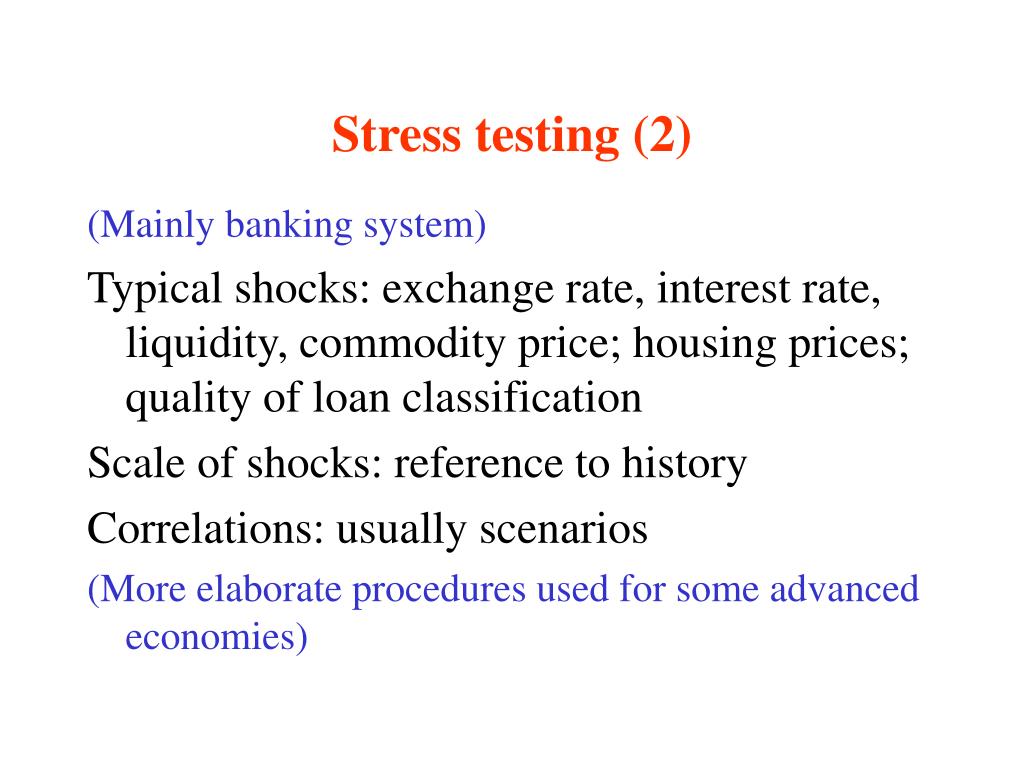 Stress testing (2)

(Mainly banking system)

Typical shocks: exchange rate, interest rate, liquidity, commodity price; housing prices; quality of loan classification

Scale of shocks: reference to history

Correlations: usually scenarios

(More elaborate procedures used for some advanced economies)